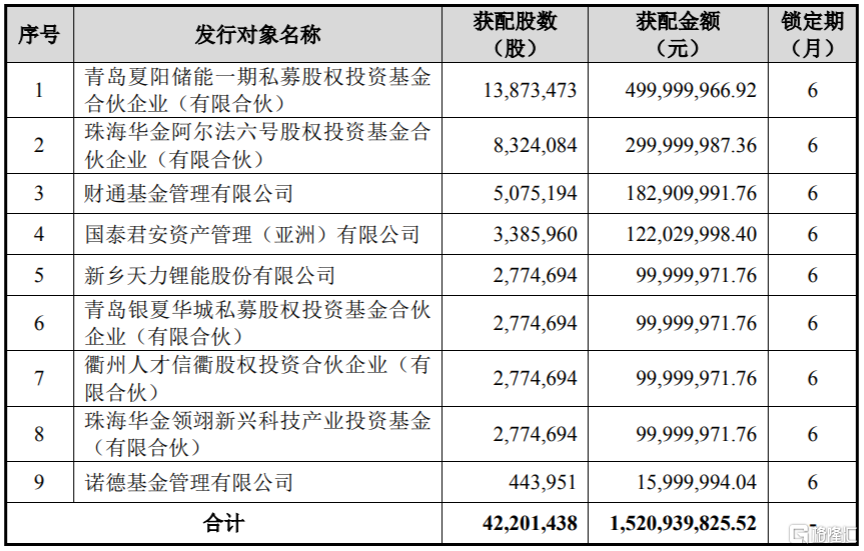 | 序号 | 发行对象名称 | 获配股数（股） | 获配金额（元） | 锁定期（月） |
|---|---|---|---|---|
| 1 | 青岛夏阳储能一期私募股权投资基金合伙企业（有限合伙） | 13,873,473 | 499,999,966.92 | 6 |
| 2 | 珠海华金阿尔法六号股权投资基金合伙企业（有限合伙） | 8,324,084 | 299,999,987.36 | 6 |
| 3 | 财通基金管理有限公司 | 5,075,194 | 182,909,991.76 | 6 |
| 4 | 国泰君安资产管理（亚洲）有限公司 | 3,385,960 | 122,029,998.40 | 6 |
| 5 | 新乡天力锂能股份有限公司 | 2,774,694 | 99,999,971.76 | 6 |
| 6 | 青岛银夏华城私募股权投资基金合伙企业（有限合伙） | 2,774,694 | 99,999,971.76 | 6 |
| 7 | 衢州人才信衢股权投资合伙企业（有限合伙） | 2,774,694 | 99,999,971.76 | 6 |
| 8 | 珠海华金领翊新兴科技产业投资基金（有限合伙） | 2,774,694 | 99,999,971.76 | 6 |
| 9 | 诺德基金管理有限公司 | 443,951 | 15,999,994.04 | 6 |
| 合计 | | 42,201,438 | 1,520,939,825.52 | - |

格隆汇